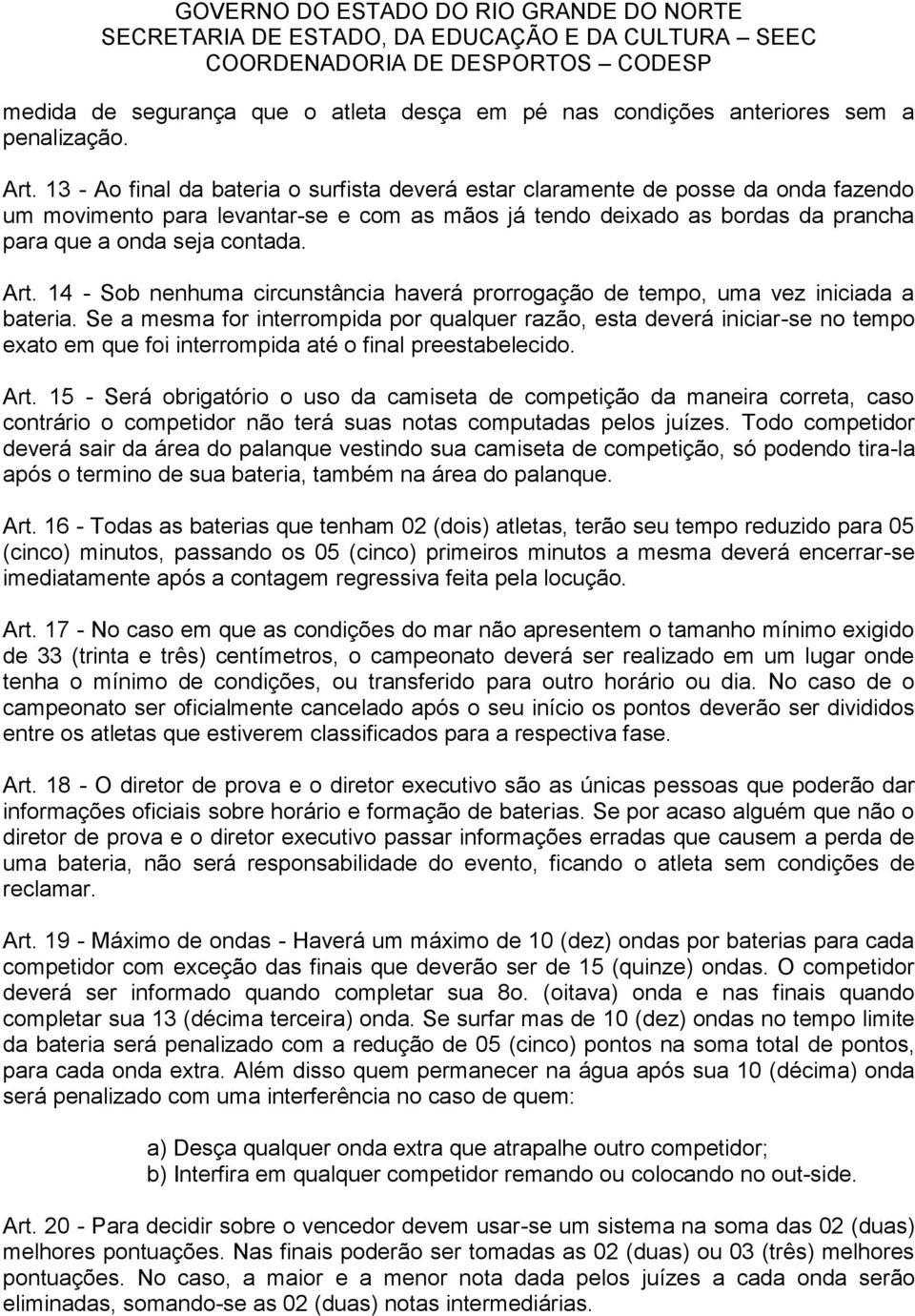 GOVERNO DO ESTADO DO RIO GRANDE DO NORTE
SECRETARIA DE ESTADO, DA EDUCAÇÃO E DA CULTURA – SEEC
COORDENADORIA DE DESPORTOS – CODESP

medida de segurança que o atleta desça em pé nas condições anteriores sem a penalização.

Art. 13 - Ao final da bateria o surfista deverá estar claramente de posse da onda fazendo um movimento para levantar-se e com as mãos já tendo deixado as bordas da prancha para que a onda seja contada.

Art. 14 - Sob nenhuma circunstância haverá prorrogação de tempo, uma vez iniciada a bateria. Se a mesma for interrompida por qualquer razão, esta deverá iniciar-se no tempo exato em que foi interrompida até o final preestabelecido.

Art. 15 - Será obrigatório o uso da camiseta de competição da maneira correta, caso contrário o competidor não terá suas notas computadas pelos juízes. Todo competidor deverá sair da área do palanque vestindo sua camiseta de competição, só podendo tira-la após o termino de sua bateria, também na área do palanque.

Art. 16 - Todas as baterias que tenham 02 (dois) atletas, terão seu tempo reduzido para 05 (cinco) minutos, passando os 05 (cinco) primeiros minutos a mesma deverá encerrar-se imediatamente após a contagem regressiva feita pela locução.

Art. 17 - No caso em que as condições do mar não apresentem o tamanho mínimo exigido de 33 (trinta e três) centímetros, o campeonato deverá ser realizado em um lugar onde tenha o mínimo de condições, ou transferido para outro horário ou dia. No caso de o campeonato ser oficialmente cancelado após o seu início os pontos deverão ser divididos entre os atletas que estiverem classificados para a respectiva fase.

Art. 18 - O diretor de prova e o diretor executivo são as únicas pessoas que poderão dar informações oficiais sobre horário e formação de baterias. Se por acaso alguém que não o diretor de prova e o diretor executivo passar informações erradas que causem a perda de uma bateria, não será responsabilidade do evento, ficando o atleta sem condições de reclamar.

Art. 19 - Máximo de ondas - Haverá um máximo de 10 (dez) ondas por baterias para cada competidor com exceção das finais que deverão ser de 15 (quinze) ondas. O competidor deverá ser informado quando completar sua 8o. (oitava) onda e nas finais quando completar sua 13 (décima terceira) onda. Se surfar mas de 10 (dez) ondas no tempo limite da bateria será penalizado com a redução de 05 (cinco) pontos na soma total de pontos, para cada onda extra. Além disso quem permanecer na água após sua 10 (décima) onda será penalizado com uma interferência no caso de quem:

a) Desça qualquer onda extra que atrapalhe outro competidor;
b) Interfira em qualquer competidor remando ou colocando no out-side.

Art. 20 - Para decidir sobre o vencedor devem usar-se um sistema na soma das 02 (duas) melhores pontuações. Nas finais poderão ser tomadas as 02 (duas) ou 03 (três) melhores pontuações. No caso, a maior e a menor nota dada pelos juízes a cada onda serão eliminadas, somando-se as 02 (duas) notas intermediárias.